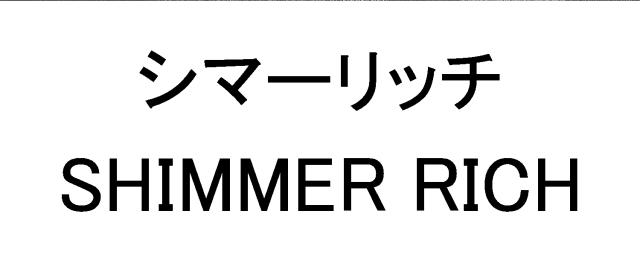 シマーリッチ
SHIMMER RICH